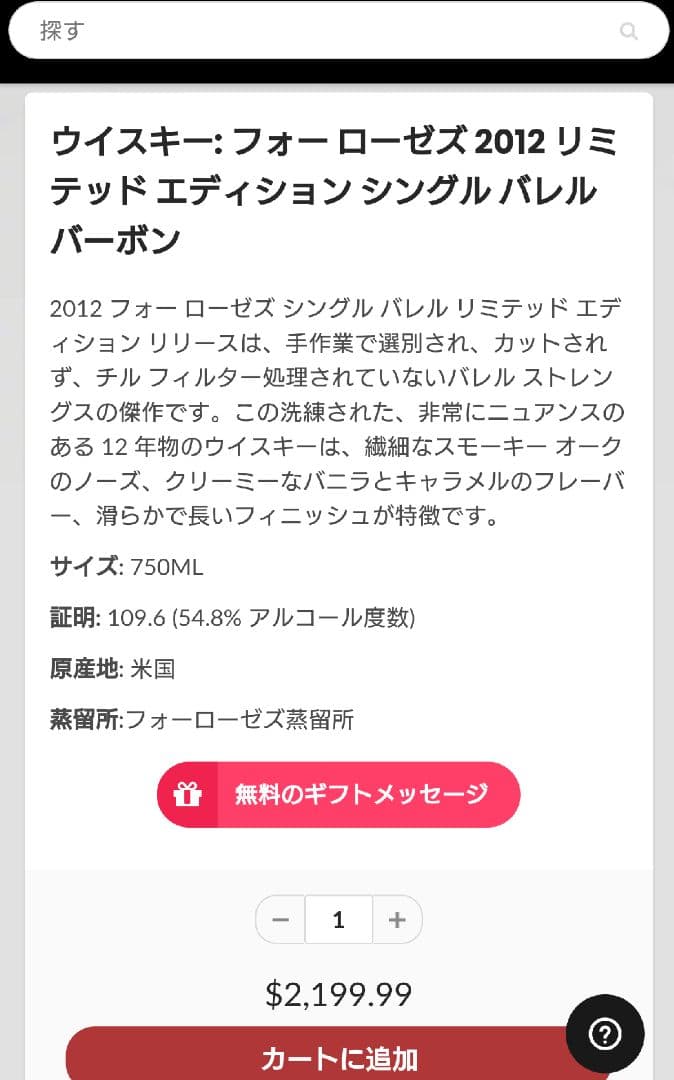 探す

ウイスキー: フォー ローゼズ 2012 リミテッド エディション シングル バレル バーボン

2012 フォー ローゼズ シングル バレル リミテッド エディション リリースは、手作業で選別され、カットされず、チル フィルター処理されていないバレル ストレングスの傑作です。この洗練された、非常にニュアンスのある 12 年物のウイスキーは、繊細なスモーキー オークのノーズ、クリーミーなバニラとキャラメルのフレーバー、滑らかで長いフィニッシュが特徴です。

サイズ: 750ML

証明: 109.6 (54.8% アルコール度数)

原産地: 米国

蒸留所:フォーローゼズ蒸留所

無料のギフトメッセージ

− 1 +

$2,199.99

カートに追加

?